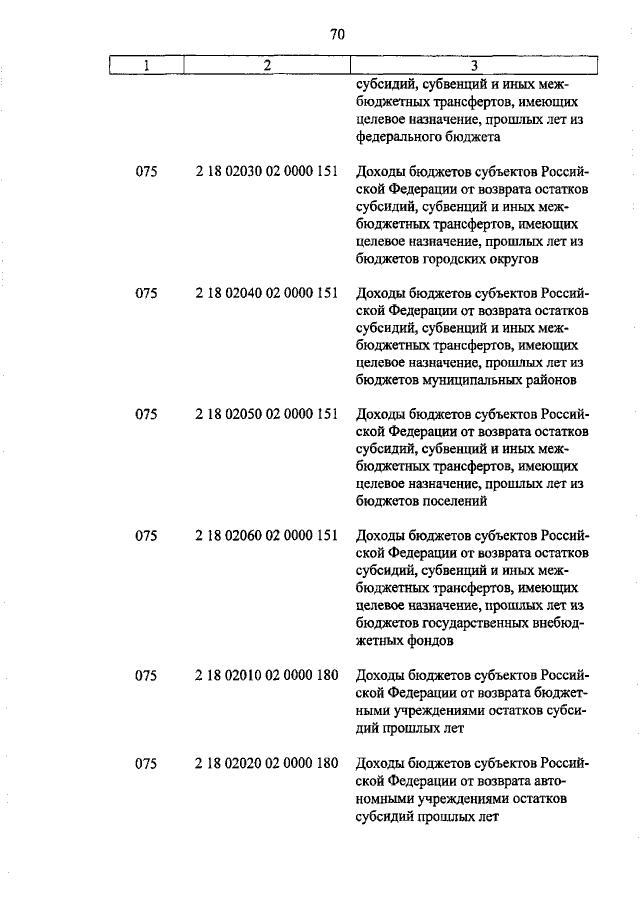 70

| 1 | 2 | 3 |
|---|---|---|
| | | субсидий, субвенций и иных межбюджетных трансфертов, имеющих целевое назначение, прошлых лет из федерального бюджета |
| 075 | 2 18 02030 02 0000 151 | Доходы бюджетов субъектов Российской Федерации от возврата остатков субсидий, субвенций и иных межбюджетных трансфертов, имеющих целевое назначение, прошлых лет из бюджетов городских округов |
| 075 | 2 18 02040 02 0000 151 | Доходы бюджетов субъектов Российской Федерации от возврата остатков субсидий, субвенций и иных межбюджетных трансфертов, имеющих целевое назначение, прошлых лет из бюджетов муниципальных районов |
| 075 | 2 18 02050 02 0000 151 | Доходы бюджетов субъектов Российской Федерации от возврата остатков субсидий, субвенций и иных межбюджетных трансфертов, имеющих целевое назначение, прошлых лет из бюджетов поселений |
| 075 | 2 18 02060 02 0000 151 | Доходы бюджетов субъектов Российской Федерации от возврата остатков субсидий, субвенций и иных межбюджетных трансфертов, имеющих целевое назначение, прошлых лет из бюджетов государственных внебюджетных фондов |
| 075 | 2 18 02010 02 0000 180 | Доходы бюджетов субъектов Российской Федерации от возврата бюджетными учреждениями остатков субсидий прошлых лет |
| 075 | 2 18 02020 02 0000 180 | Доходы бюджетов субъектов Российской Федерации от возврата автономными учреждениями остатков субсидий прошлых лет |